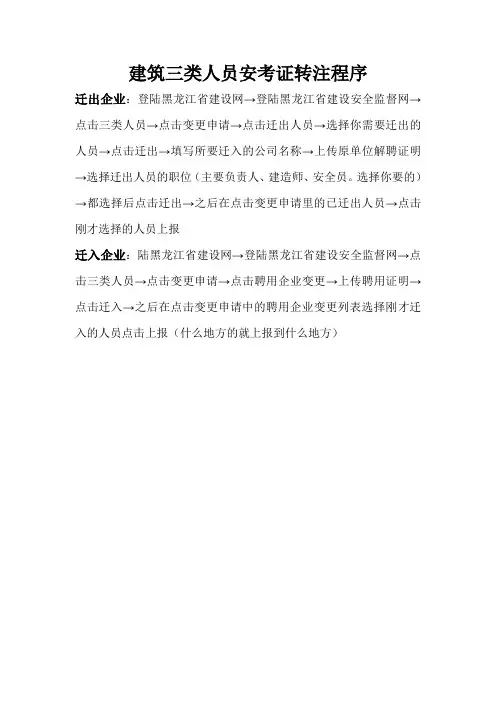 建筑三类人员安考证转注程序

迁出企业：登陆黑龙江省建设网→登陆黑龙江省建设安全监督网→点击三类人员→点击变更申请→点击迁出人员→选择你需要迁出的人员→点击迁出→填写所要迁入的公司名称→上传原单位解聘证明→选择迁出人员的职位（主要负责人、建造师、安全员。选择你要的）→都选择后点击迁出→之后在点击变更申请里的已迁出人员→点击刚才选择的人员上报

迁入企业：陆黑龙江省建设网→登陆黑龙江省建设安全监督网→点击三类人员→点击变更申请→点击聘用企业变更→上传聘用证明→点击迁入→之后在点击变更申请中的聘用企业变更列表选择刚才迁入的人员点击上报（什么地方的就上报到什么地方）